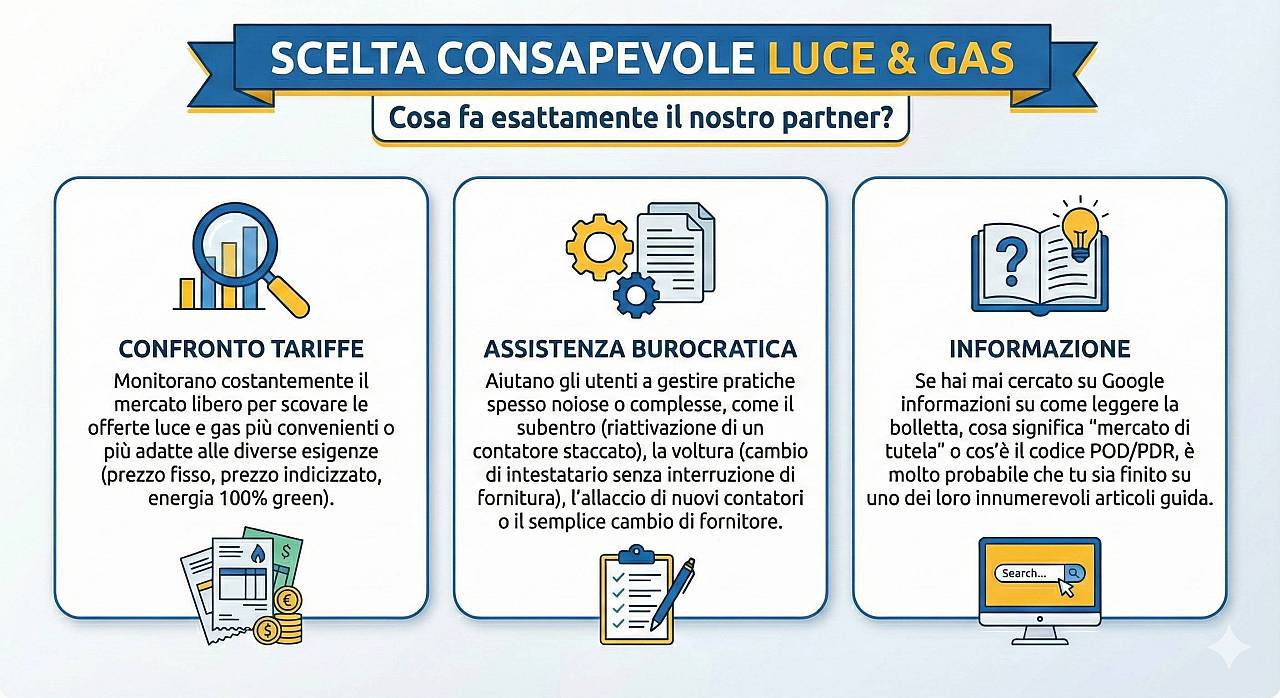 SCELTA CONSAPEVOLE LUCE & GAS

Cosa fa esattamente il nostro partner?

CONFRONTO TARIFFE

Monitorano costantemente il mercato libero per scovare le offerte luce e gas più convenienti o più adatte alle diverse esigenze (prezzo fisso, prezzo indicizzato, energia 100% green).

ASSISTENZA BUROCRATICA

Aiutano gli utenti a gestire pratiche spesso noiose o complesse, come il subentro (riattivazione di un contatore staccato), la voltura (cambio di intestatario senza interruzione di fornitura), l'allaccio di nuovi contatori o il semplice cambio di fornitore.

INFORMAZIONE

Se hai mai cercato su Google informazioni su come leggere la bolletta, cosa significa "mercato di tutela" o cos'è il codice POD/PDR, è molto probabile che tu sia finito su uno dei loro innumerevoli articoli guida.

Search...